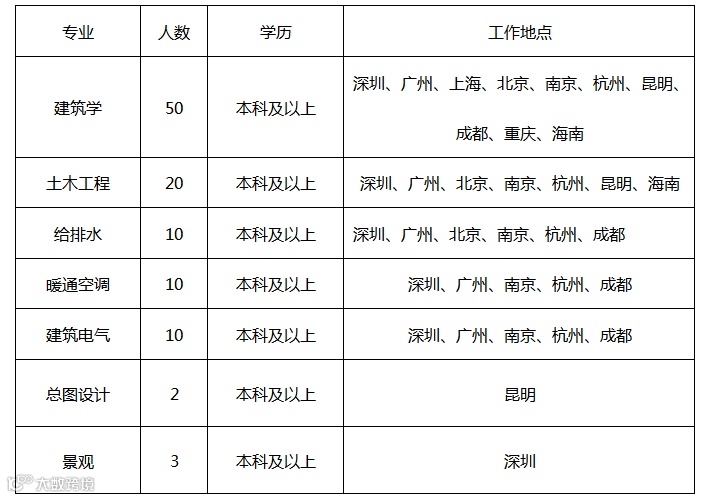 | 专业 | 人数 | 学历 | 工作地点 |
|---|---|---|---|
| 建筑学 | 50 | 本科及以上 | 深圳、广州、上海、北京、南京、杭州、昆明、成都、重庆、海南 |
| 土木工程 | 20 | 本科及以上 | 深圳、广州、北京、南京、杭州、昆明、海南 |
| 给排水 | 10 | 本科及以上 | 深圳、广州、北京、南京、杭州、成都 |
| 暖通空调 | 10 | 本科及以上 | 深圳、广州、南京、杭州、成都 |
| 建筑电气 | 10 | 本科及以上 | 深圳、广州、南京、杭州、成都 |
| 总图设计 | 2 | 本科及以上 | 昆明 |
| 景观 | 3 | 本科及以上 | 深圳 |

大数跨境